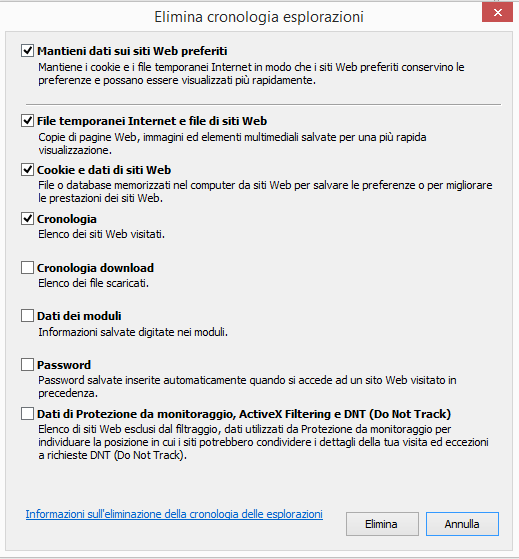 Elimina cronologia esplorazioni

Mantieni dati sui siti Web preferiti
Mantiene i cookie e i file temporanei Internet in modo che i siti Web preferiti conservino le preferenze e possano essere visualizzati più rapidamente.

File temporanei Internet e file di siti Web
Copie di pagine Web, immagini ed elementi multimediali salvate per una più rapida visualizzazione.

Cookie e dati di siti Web
File o database memorizzati nel computer da siti Web per salvare le preferenze o per migliorare le prestazioni dei siti Web.

Cronologia
Elenco dei siti Web visitati.

Cronologia download
Elenco dei file scaricati.

Dati dei moduli
Informazioni salvate digitate nei moduli.

Password
Password salvate inserite automaticamente quando si accede ad un sito Web visitato in precedenza.

Dati di Protezione da monitoraggio, ActiveX Filtering e DNT (Do Not Track)
Elenco di siti Web esclusi dal filtraggio, dati utilizzati da Protezione da monitoraggio per individuare la posizione in cui i siti potrebbero condividere i dettagli della tua visita ed eccezioni a richieste DNT (Do Not Track).

Informazioni sull'eliminazione della cronologia delle esplorazioni

Elimina

Annulla